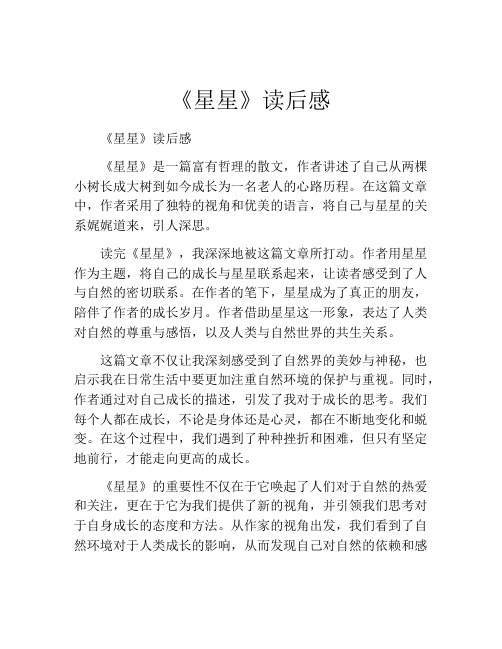 《星星》读后感

《星星》读后感

《星星》是一篇富有哲理的散文，作者讲述了自己从两棵小树长成大树到如今成长为一名老人的心路历程。在这篇文章中，作者采用了独特的视角和优美的语言，将自己与星星的关系娓娓道来，引人深思。

读完《星星》，我深深地被这篇文章所打动。作者用星星作为主题，将自己的成长与星星联系起来，让读者感受到了人与自然的密切联系。在作者的笔下，星星成为了真正的朋友，陪伴了作者的成长岁月。作者借助星星这一形象，表达了人类对自然的尊重与感悟，以及人类与自然世界的共生关系。

这篇文章不仅让我深刻感受到了自然界的美妙与神秘，也启示我在日常生活中要更加注重自然环境的保护与重视。同时，作者通过对自己成长的描述，引发了我对于成长的思考。我们每个人都在成长，不论是身体还是心灵，都在不断地变化和蜕变。在这个过程中，我们遇到了种种挫折和困难，但只有坚定地前行，才能走向更高的成长。

《星星》的重要性不仅在于它唤起了人们对于自然的热爱和关注，更在于它为我们提供了新的视角，并引领我们思考对于自身成长的态度和方法。从作家的视角出发，我们看到了自然环境对于人类成长的影响，从而发现自己对自然的依赖和感